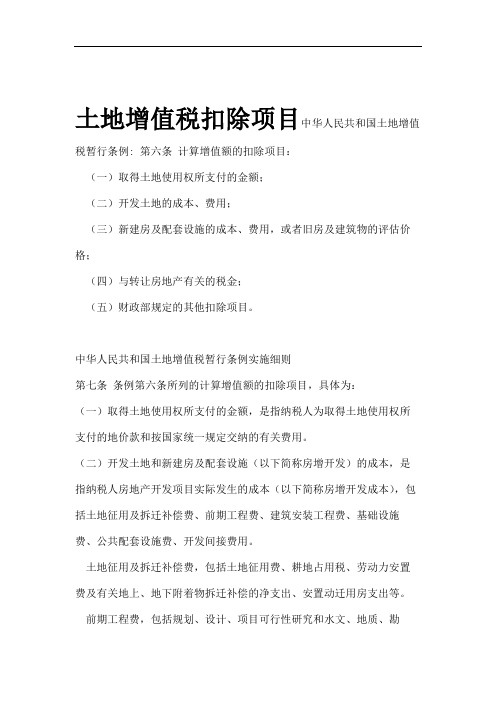 土地增值税扣除项目中华人民共和国土地增值税暂行条例：第六条 计算增值额的扣除项目：

（一）取得土地使用权所支付的金额；

（二）开发土地的成本、费用；

（三）新建房及配套设施的成本、费用，或者旧房及建筑物的评估价格；

（四）与转让房地产有关的税金；

（五）财政部规定的其他扣除项目。

中华人民共和国土地增值税暂行条例实施细则

第七条 条例第六条所列的计算增值额的扣除项目，具体为：

（一）取得土地使用权所支付的金额，是指纳税人为取得土地使用权所支付的地价款和按国家统一规定交纳的有关费用。

（二）开发土地和新建房及配套设施（以下简称房增开发）的成本，是指纳税人房地产开发项目实际发生的成本（以下简称房增开发成本），包括土地征用及拆迁补偿费、前期工程费、建筑安装工程费、基础设施费、公共配套设施费、开发间接费用。

土地征用及拆迁补偿费，包括土地征用费、耕地占用税、劳动力安置费及有关地上、地下附着物拆迁补偿的净支出、安置动迁用房支出等。

前期工程费，包括规划、设计、项目可行性研究和水文、地质、勘